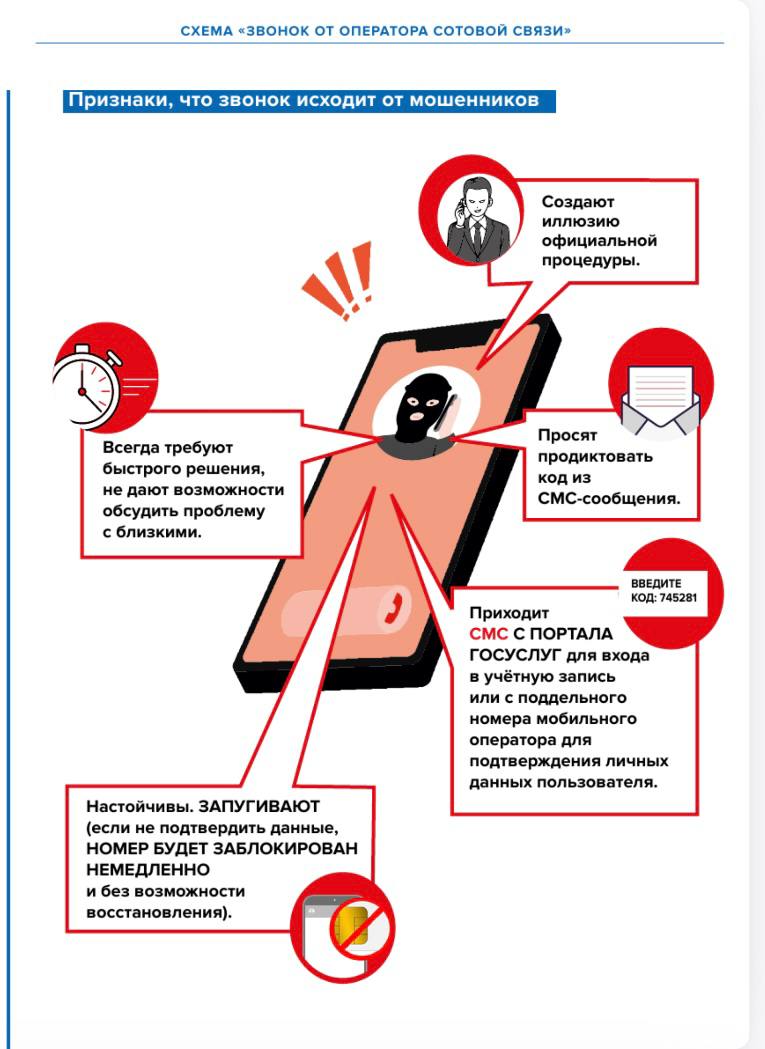 СХЕМА «ЗВОНОК ОТ ОПЕРАТОРА СОТОВОЙ СВЯЗИ»

Признаки, что звонок исходит от мошенников

Создают иллюзию официальной процедуры.

Всегда требуют быстрого решения, не дают возможности обсудить проблему с близкими.

Просят продиктовать код из СМС-сообщения.

ВВЕДИТЕ КОД: 745281

Приходит СМС С ПОРТАЛА ГОСУСЛУГ для входа в учётную запись или с поддельного номера мобильного оператора для подтверждения личных данных пользователя.

Настойчивы. ЗАПУГИВАЮТ (если не подтвердить данные, НОМЕР БУДЕТ ЗАБЛОКИРОВАН НЕМЕДЛЕННО и без возможности восстановления).